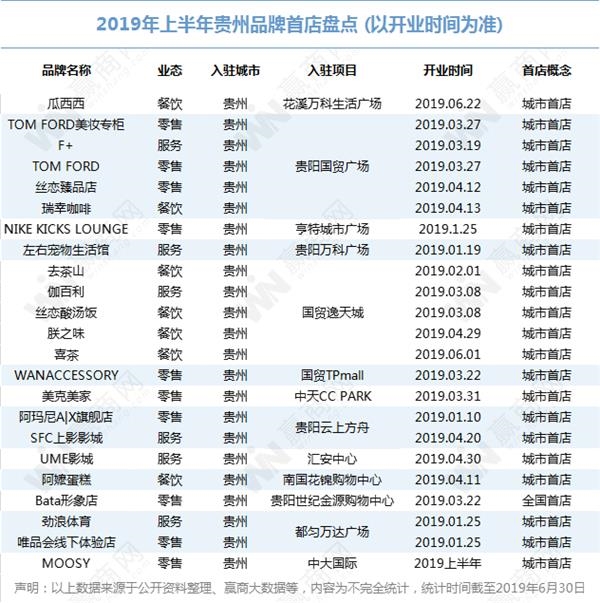 2019年上半年贵州品牌首店盘点 (以开业时间为准)

| 品牌名称 | 业态 | 入驻城市 | 入驻项目 | 开业时间 | 首店概念 |
|---|---|---|---|---|---|
| 瓜西西 | 餐饮 | 贵州 | 花溪万科生活广场 | 2019.06.22 | 城市首店 |
| TOM FORD美妆专柜 | 零售 | 贵州 | 贵阳国贸广场 | 2019.03.27 | 城市首店 |
| F+ | 服务 | 贵州 | 贵阳国贸广场 | 2019.03.19 | 城市首店 |
| TOM FORD | 零售 | 贵州 | 贵阳国贸广场 | 2019.03.27 | 城市首店 |
| 丝恋臻品店 | 零售 | 贵州 | 贵阳国贸广场 | 2019.04.12 | 城市首店 |
| 瑞幸咖啡 | 餐饮 | 贵州 | 贵阳国贸广场 | 2019.04.13 | 城市首店 |
| NIKE KICKS LOUNGE | 零售 | 贵州 | 亨特城市广场 | 2019.1.25 | 城市首店 |
| 左右宠物生活馆 | 服务 | 贵州 | 贵阳万科广场 | 2019.01.19 | 城市首店 |
| 去茶山 | 餐饮 | 贵州 | 国贸逸天城 | 2019.02.01 | 城市首店 |
| 伽百利 | 服务 | 贵州 | 国贸逸天城 | 2019.03.08 | 城市首店 |
| 丝恋酸汤饭 | 餐饮 | 贵州 | 国贸逸天城 | 2019.03.08 | 城市首店 |
| 朕之味 | 餐饮 | 贵州 | 国贸逸天城 | 2019.04.29 | 城市首店 |
| 喜茶 | 餐饮 | 贵州 | 国贸逸天城 | 2019.06.01 | 城市首店 |
| WANACCESSORY | 零售 | 贵州 | 国贸TPmall | 2019.03.22 | 城市首店 |
| 美克美家 | 零售 | 贵州 | 中天CC PARK | 2019.03.31 | 城市首店 |
| 阿玛尼A\|X旗舰店 | 零售 | 贵州 | 贵阳云上方舟 | 2019.01.10 | 城市首店 |
| SFC上影影城 | 服务 | 贵州 | 贵阳云上方舟 | 2019.04.20 | 城市首店 |
| UME影城 | 服务 | 贵州 | 汇安中心 | 2019.04.30 | 城市首店 |
| 阿嬷蛋糕 | 餐饮 | 贵州 | 南国花锦购物中心 | 2019.04.11 | 城市首店 |
| Bata形象店 | 零售 | 贵州 | 贵阳世纪金源购物中心 | 2019.03.22 | 全国首店 |
| 劲浪体育 | 服务 | 贵州 | 都匀万达广场 | 2019.01.25 | 城市首店 |
| 唯品会线下体验店 | 零售 | 贵州 | 都匀万达广场 | 2019.01.25 | 城市首店 |
| MOOSY | 零售 | 贵州 | 中大国际 | 2019上半年 | 城市首店 |

声明：以上数据来源于公开资料整理、赢商大数据等，内容为不完全统计，统计时间截至2019年6月30日